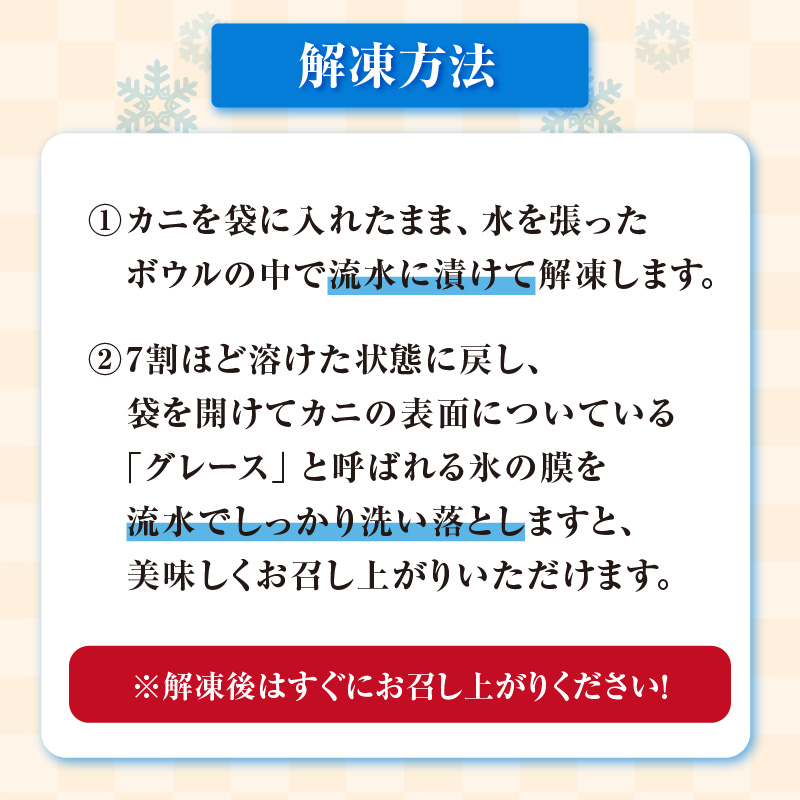 解凍方法

①カニを袋に入れたまま、水を張ったボウルの中で流水に漬けて解凍します。

②7割ほど溶けた状態に戻し、袋を開けてカニの表面についている「グレース」と呼ばれる氷の膜を流水でしっかり洗い落としますと、美味しくお召し上がりいただけます。

※解凍後はすぐにお召し上がりください!